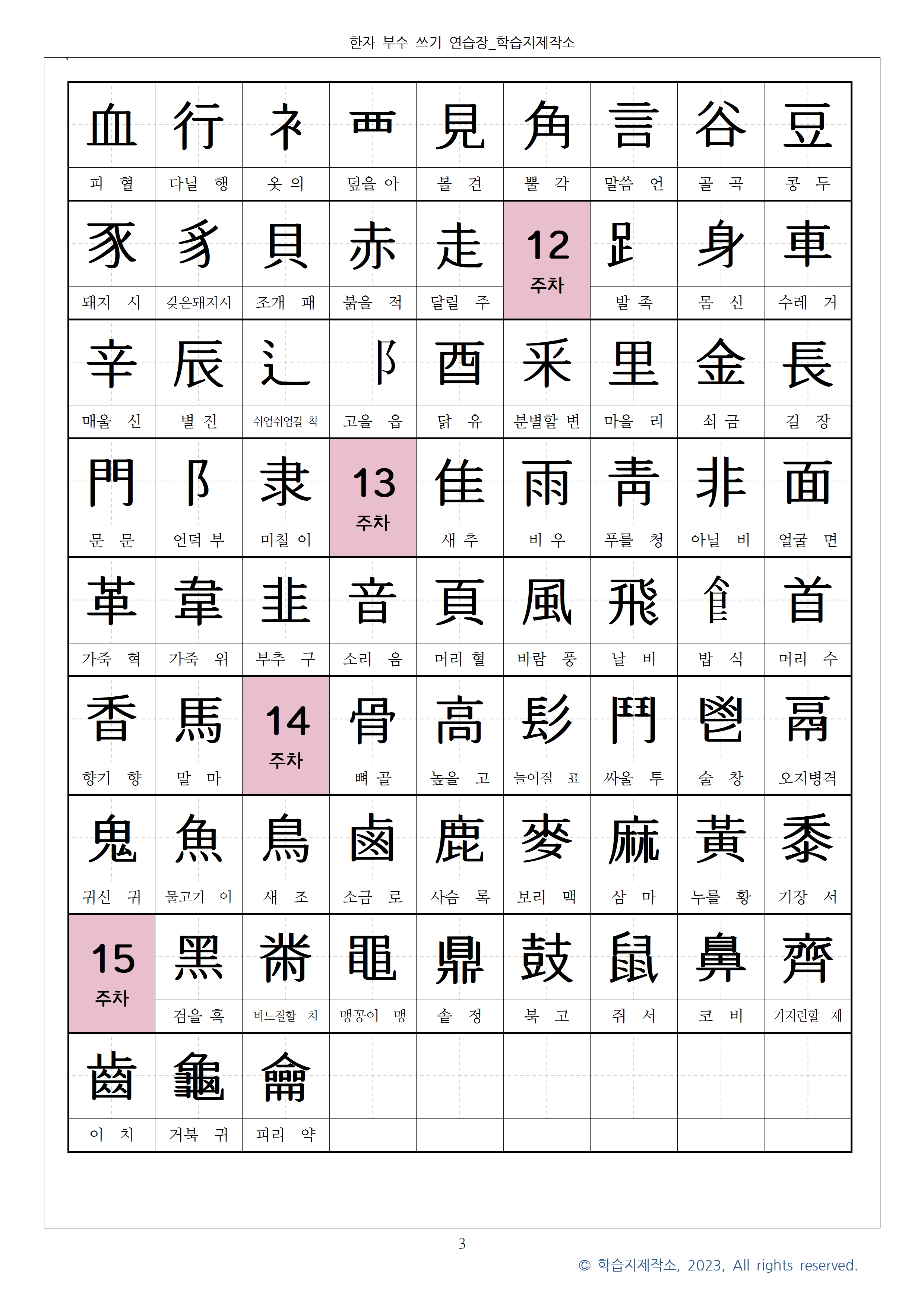 한자 부수 쓰기 연습장_학습지제작소

| 血 | 行 | 衤 | 覀 | 見 | 角 | 言 | 谷 | 豆 |
|---|---|---|---|---|---|---|---|---|
| 피 혈 | 다닐 행 | 옷 의 | 덮을 아 | 볼 견 | 뿔 각 | 말씀 언 | 골 곡 | 콩 두 |
| 豕 | 豸 | 貝 | 赤 | 走 | 12 주차 | 𧾷 | 身 | 車 |
| 돼지 시 | 갖은돼지시 | 조개 패 | 붉을 적 | 달릴 주 | | 발 족 | 몸 신 | 수레 거 |
| 辛 | 辰 | 辶 | 阝 | 酉 | 釆 | 里 | 金 | 長 |
| 매울 신 | 별 진 | 쉬엄쉬엄갈 착 | 고을 읍 | 닭 유 | 분별할 변 | 마을 리 | 쇠 금 | 길 장 |
| 門 | 阝 | 隶 | 13 주차 | 隹 | 雨 | 靑 | 非 | 面 |
| 문 문 | 언덕 부 | 미칠 이 | | 새 추 | 비 우 | 푸를 청 | 아닐 비 | 얼굴 면 |
| 革 | 韋 | 韭 | 音 | 頁 | 風 | 飛 | 飠 | 首 |
| 가죽 혁 | 가죽 위 | 부추 구 | 소리 음 | 머리 혈 | 바람 풍 | 날 비 | 밥 식 | 머리 수 |
| 香 | 馬 | 14 주차 | 骨 | 高 | 髟 | 鬥 | 鬯 | 鬲 |
| 향기 향 | 말 마 | | 뼈 골 | 높을 고 | 늘어질 표 | 싸울 투 | 술 창 | 오지병격 |
| 鬼 | 魚 | 鳥 | 鹵 | 鹿 | 麥 | 麻 | 黃 | 黍 |
| 귀신 귀 | 물고기 어 | 새 조 | 소금 로 | 사슴 록 | 보리 맥 | 삼 마 | 누를 황 | 기장 서 |
| 15 주차 | 黑 | 黹 | 黽 | 鼎 | 鼓 | 鼠 | 鼻 | 齊 |
| | 검을 흑 | 바느질할 치 | 맹꽁이 맹 | 솥 정 | 북 고 | 쥐 서 | 코 비 | 가지런할 제 |
| 齒 | 龜 | 龠 | | | | | | |
| 이 치 | 거북 귀 | 피리 약 | | | | | | |

3

© 학습지제작소, 2023, All rights reserved.